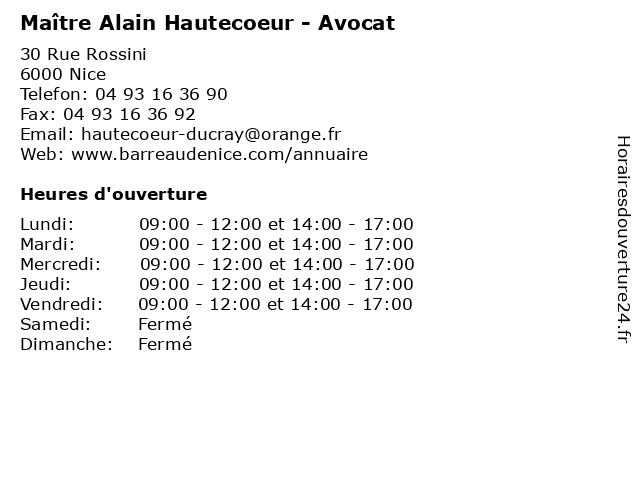 Maître Alain Hautecoeur - Avocat

30 Rue Rossini
6000 Nice
Telefon: 04 93 16 36 90
Fax: 04 93 16 36 92
Email: hautecoeur-ducray@orange.fr
Web: www.barreaudenice.com/annuaire

Heures d'ouverture

Lundi: 09:00 - 12:00 et 14:00 - 17:00
Mardi: 09:00 - 12:00 et 14:00 - 17:00
Mercredi: 09:00 - 12:00 et 14:00 - 17:00
Jeudi: 09:00 - 12:00 et 14:00 - 17:00
Vendredi: 09:00 - 12:00 et 14:00 - 17:00
Samedi: Fermé
Dimanche: Fermé

Horairesdouverture24.fr